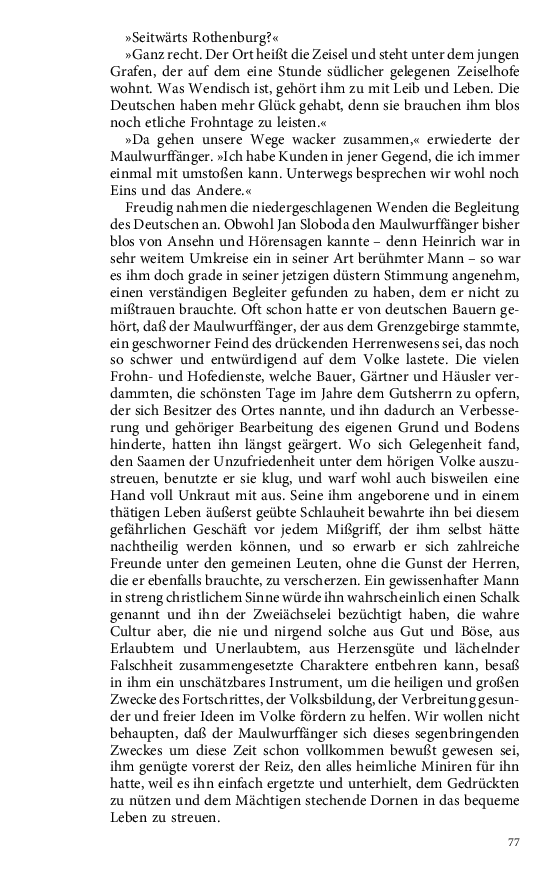 »Seitwärts Rothenburg?«

»Ganz recht. Der Ort heißt die Zeisel und steht unter dem jungen Grafen, der auf dem eine Stunde südlicher gelegenen Zeiselhofe wohnt. Was Wendisch ist, gehört ihm zu mit Leib und Leben. Die Deutschen haben mehr Glück gehabt, denn sie brauchen ihm blos noch etliche Frohntage zu leisten.«

»Da gehen unsere Wege wacker zusammen,« erwiederte der Maulwurffänger. »Ich habe Kunden in jener Gegend, die ich immer einmal mit umstoßen kann. Unterwegs besprechen wir wohl noch Eins und das Andere.«

Freudig nahmen die niedergeschlagenen Wenden die Begleitung des Deutschen an. Obwohl Jan Sloboda den Maulwurffänger bisher blos von Ansehn und Hörensagen kannte – denn Heinrich war in sehr weitem Umkreise ein in seiner Art berühmter Mann – so war es ihm doch grade in seiner jetzigen düstern Stimmung angenehm, einen verständigen Begleiter gefunden zu haben, dem er nicht zu mißtrauen brauchte. Oft schon hatte er von deutschen Bauern gehört, daß der Maulwurffänger, der aus dem Grenzgebirge stammte, ein geschworner Feind des drückenden Herrenwesens sei, das noch so schwer und entwürdigend auf dem Volke lastete. Die vielen Frohn- und Hofedienste, welche Bauer, Gärtner und Häusler verdammten, die schönsten Tage im Jahre dem Gutsherrn zu opfern, der sich Besitzer des Ortes nannte, und ihn dadurch an Verbesserung und gehöriger Bearbeitung des eigenen Grund und Bodens hinderte, hatten ihn längst geärgert. Wo sich Gelegenheit fand, den Saamen der Unzufriedenheit unter dem hörigen Volke auszustreuen, benutzte er sie klug, und warf wohl auch bisweilen eine Hand voll Unkraut mit aus. Seine ihm angeborene und in einem thätigen Leben äußerst geübte Schlauheit bewahrte ihn bei diesem gefährlichen Geschäft vor jedem Mißgriff, der ihm selbst hätte nachtheilig werden können, und so erwarb er sich zahlreiche Freunde unter den gemeinen Leuten, ohne die Gunst der Herren, die er ebenfalls brauchte, zu verscherzen. Ein gewissenhafter Mann in streng christlichem Sinne würde ihn wahrscheinlich einen Schalk genannt und ihn der Zweiächselei bezüchtigt haben, die wahre Cultur aber, die nie und nirgend solche aus Gut und Böse, aus Erlaubtem und Unerlaubtem, aus Herzensgüte und lächelnder Falschheit zusammengesetzte Charaktere entbehren kann, besaß in ihm ein unschätzbares Instrument, um die heiligen und großen Zwecke des Fortschrittes, der Volksbildung, der Verbreitung gesunder und freier Ideen im Volke fördern zu helfen. Wir wollen nicht behaupten, daß der Maulwurffänger sich dieses segenbringenden Zweckes um diese Zeit schon vollkommen bewußt gewesen sei, ihm genügte vorerst der Reiz, den alles heimliche Miniren für ihn hatte, weil es ihn einfach ergetzte und unterhielt, dem Gedrückten zu nützen und dem Mächtigen stechende Dornen in das bequeme Leben zu streuen.

77